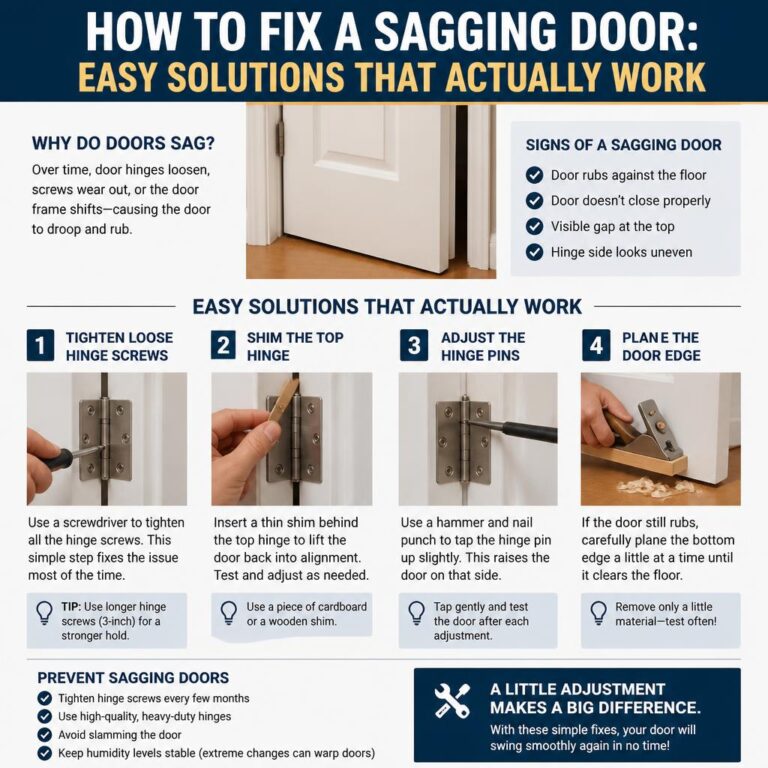 HOW TO FIX A SAGGING DOOR:
EASY SOLUTIONS THAT ACTUALLY WORK

WHY DO DOORS SAG?
Over time, door hinges loosen, screws wear out, or the door frame shifts—causing the door to droop and rub.

SIGNS OF A SAGGING DOOR
Door rubs against the floor
Door doesn't close properly
Visible gap at the top
Hinge side looks uneven

EASY SOLUTIONS THAT ACTUALLY WORK

1 TIGHTEN LOOSE HINGE SCREWS

Use a screwdriver to tighten all the hinge screws. This simple step fixes the issue most of the time.

TIP: Use longer hinge screws (3-inch) for a stronger hold.

2 SHIM THE TOP HINGE

Insert a thin shim behind the top hinge to lift the door back into alignment. Test and adjust as needed.

Use a piece of cardboard or a wooden shim.

3 ADJUST THE HINGE PINS

Use a hammer and nail punch to tap the hinge pin up slightly. This raises the door on that side.

Tap gently and test the door after each adjustment.

4 PLANE THE DOOR EDGE

If the door still rubs, carefully plane the bottom edge a little at a time until it clears the floor.

Remove only a little material—test often!

PREVENT SAGGING DOORS
Tighten hinge screws every few months
Use high-quality, heavy-duty hinges
Avoid slamming the door
Keep humidity levels stable (extreme changes can warp doors)

A LITTLE ADJUSTMENT MAKES A BIG DIFFERENCE.
With these simple fixes, your door will swing smoothly again in no time!